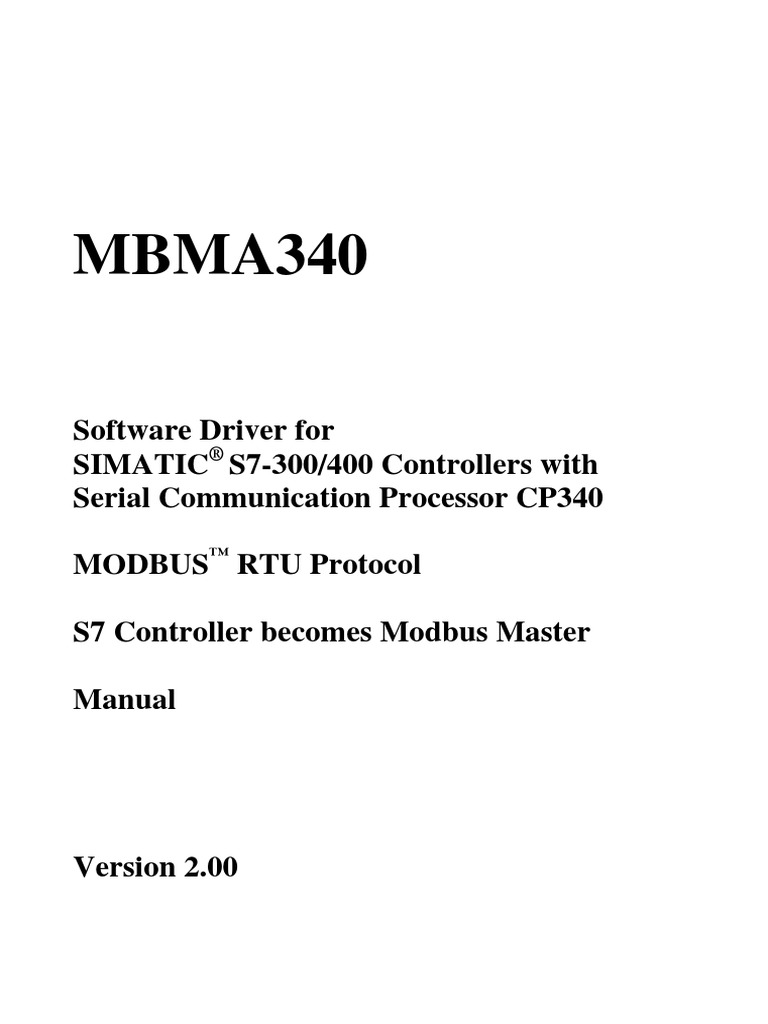 MBMA340

Software Driver for
SIMATIC® S7-300/400 Controllers with
Serial Communication Processor CP340

MODBUS™ RTU Protocol

S7 Controller becomes Modbus Master

Manual

Version 2.00